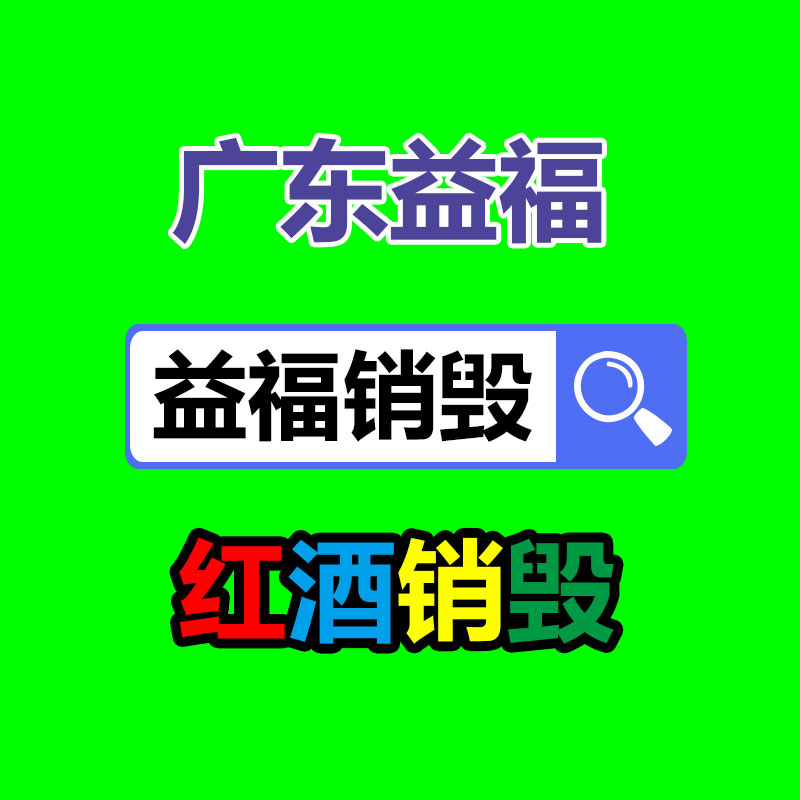 广东益福

益福销毁

红酒销毁